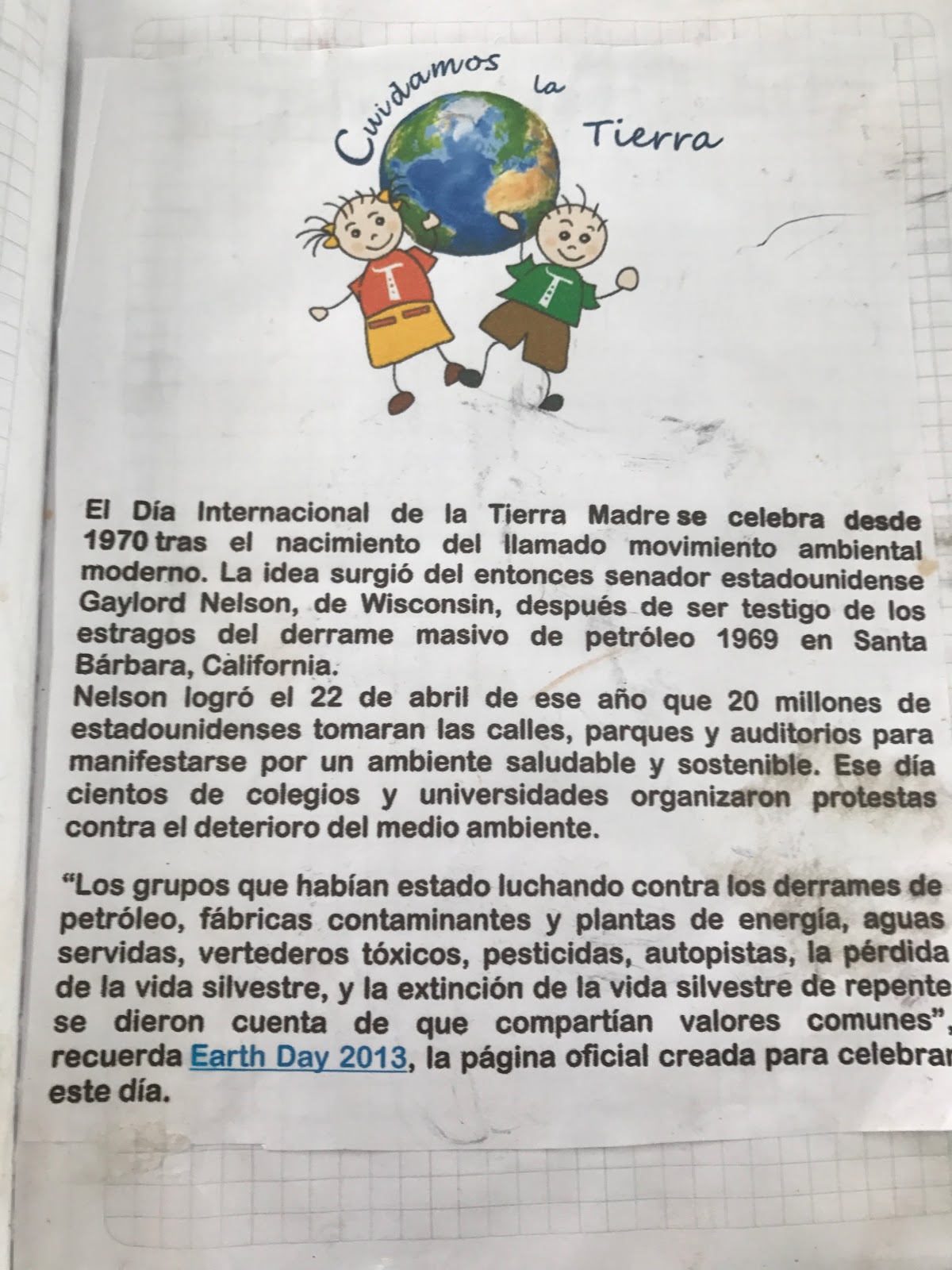 Cuidamos la Tierra

El Día Internacional de la Tierra Madre se celebra desde 1970 tras el nacimiento del llamado movimiento ambiental moderno. La idea surgió del entonces senador estadounidense Gaylord Nelson, de Wisconsin, después de ser testigo de los estragos del derrame masivo de petróleo 1969 en Santa Bárbara, California.
Nelson logró el 22 de abril de ese año que 20 millones de estadounidenses tomaran las calles, parques y auditorios para manifestarse por un ambiente saludable y sostenible. Ese día cientos de colegios y universidades organizaron protestas contra el deterioro del medio ambiente.

"Los grupos que habían estado luchando contra los derrames de petróleo, fábricas contaminantes y plantas de energía, aguas servidas, vertederos tóxicos, pesticidas, autopistas, la pérdida de la vida silvestre, y la extinción de la vida silvestre de repente se dieron cuenta de que compartían valores comunes", recuerda Earth Day 2013, la página oficial creada para celebrar este día.